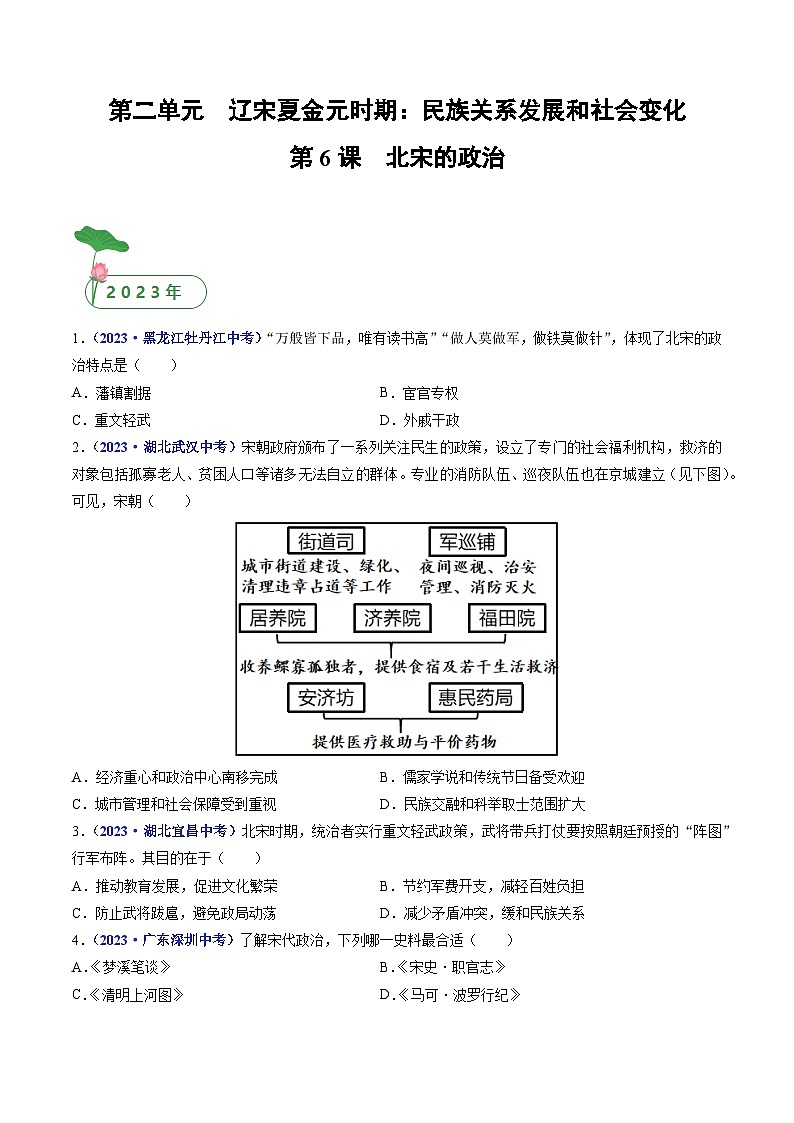 第二单元　辽宋夏金元时期：民族关系发展和社会变化

第 6 课　北宋的政治

2023年

1.（2023·黑龙江牡丹江中考）“万般皆下品，唯有读书高”“做人莫做军，做铁莫做针”，体现了北宋的政治特点是（　　）

A．藩镇割据　　B．宦官专权
C．重文轻武　　D．外戚干政

2.（2023·湖北武汉中考）宋朝政府颁布了一系列关注民生的政策，设立了专门的社会福利机构，救济的对象包括孤寡老人、贫困人口等诸多无法自立的群体。专业的消防队伍、巡夜队伍也在京城建立（见下图）。可见，宋朝（　　）

街道司
城市街道建设、绿化、清理违章占道等工作
军巡铺
夜间巡视、治安管理、消防灭火
居养院　济养院　福田院
收养鳏寡孤独者，提供食宿及若干生活救济
安济坊　惠民药局
提供医疗救助与平价药物

A．经济重心和政治中心南移完成　　B．儒家学说和传统节日备受欢迎
C．城市管理和社会保障受到重视　　D．民族交融和科举取士范围扩大

3.（2023·湖北宜昌中考）北宋时期，统治者实行重文轻武政策，武将带兵打仗要按照朝廷预授的“阵图”行军布阵。其目的在于（　　）

A．推动教育发展，促进文化繁荣　　B．节约军费开支，减轻百姓负担
C．防止武将跋扈，避免政局动荡　　D．减少矛盾冲突，缓和民族关系

4.（2023·广东深圳中考）了解宋代政治，下列哪一史料最合适（　　）

A.《梦溪笔谈》　　B.《宋史·职官志》
C.《清明上河图》　　D.《马可·波罗行纪》